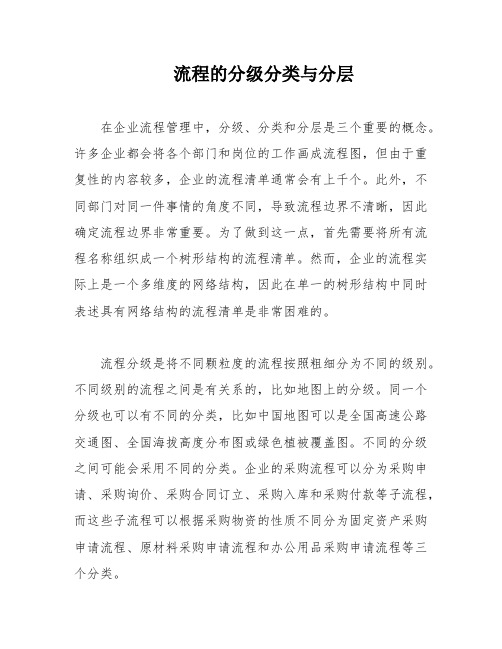 流程的分级分类与分层

在企业流程管理中，分级、分类和分层是三个重要的概念。许多企业都会将各个部门和岗位的工作画成流程图，但由于重复性的内容较多，企业的流程清单通常会有上千个。此外，不同部门对同一件事情的角度不同，导致流程边界不清晰，因此确定流程边界非常重要。为了做到这一点，首先需要将所有流程名称组织成一个树形结构的流程清单。然而，企业的流程实际上是一个多维度的网络结构，因此在单一的树形结构中同时表述具有网络结构的流程清单是非常困难的。

流程分级是将不同颗粒度的流程按照粗细分为不同的级别。不同级别的流程之间是有关系的，比如地图上的分级。同一个分级也可以有不同的分类，比如中国地图可以是全国高速公路交通图、全国海拔高度分布图或绿色植被覆盖图。不同的分级之间可能会采用不同的分类。企业的采购流程可以分为采购申请、采购询价、采购合同订立、采购入库和采购付款等子流程，而这些子流程可以根据采购物资的性质不同分为固定资产采购申请流程、原材料采购申请流程和办公用品采购申请流程等三个分类。